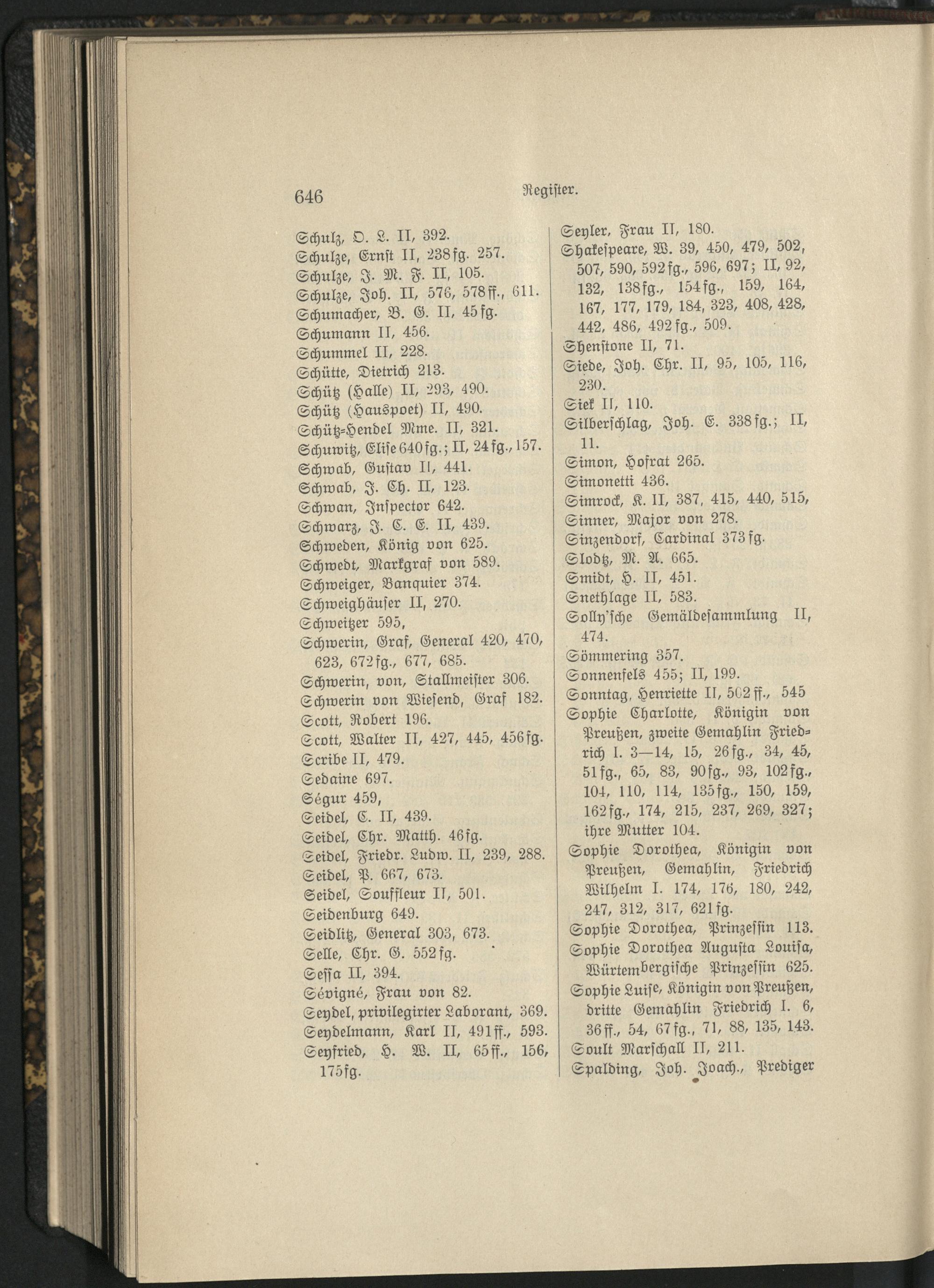 646 Register.

Schulz, O. L. II, 392.
Schulze, Ernst II, 238 fg. 257.
Schulze, J. M. F. II, 105.
Schulze, Joh. II, 576, 578 ff., 611.
Schumacher, B. G. II, 45 fg.
Schumann II, 456.
Schummel II, 228.
Schütte, Dietrich 213.
Schütz (Halle) II, 293, 490.
Schütz (Hauspoet) II, 490.
Schütz-Hendel Mme. II, 321.
Schuwitz, Elise 640 fg.; II, 24 fg., 157.
Schwab, Gustav II, 441.
Schwab, J. Ch. II, 123.
Schwan, Inspector 642.
Schwarz, J. C. E. II, 439.
Schweden, König von 625.
Schwedt, Markgraf von 589.
Schweiger, Banquier 374.
Schweighäuser II, 270.
Schweitzer 595,
Schwerin, Graf, General 420, 470, 623, 672 fg., 677, 685.
Schwerin, von, Stallmeister 306.
Schwerin von Wiesend, Graf 182.
Scott, Robert 196.
Scott, Walter II, 427, 445, 456 fg.
Scribe II, 479.
Sedaine 697.
Ségur 459,
Seidel, C. II, 439.
Seidel, Chr. Matth. 46 fg.
Seidel, Friedr. Ludw. II, 239, 288.
Seidel, P. 667, 673.
Seidel, Souffleur II, 501.
Seidenburg 649.
Seidlitz, General 303, 673.
Selle, Chr. G. 552 fg.
Sessa II, 394.
Sévigné, Frau von 82.
Seydel, privilegirter Laborant, 369.
Seydelmann, Karl II, 491 ff., 593.
Seyfried, H. W. II, 65 ff., 156, 175 fg.

Seyler, Frau II, 180.
Shakespeare, W. 39, 450, 479, 502, 507, 590, 592 fg., 596, 697; II, 92, 132, 138 fg., 154 fg., 159, 164, 167, 177, 179, 184, 323, 408, 428, 442, 486, 492 fg., 509.
Shenstone II, 71.
Siede, Joh. Chr. II, 95, 105, 116, 230.
Siek II, 110.
Silberschlag, Joh. E. 338 fg.; II, 11.
Simon, Hofrat 265.
Simonetti 436.
Simrock, K. II, 387, 415, 440, 515,
Sinner, Major von 278.
Sinzendorf, Cardinal 373 fg.
Slodtz, M. A. 665.
Smidt, H. II, 451.
Snethlage II, 583.
Solly'sche Gemäldesammlung II, 474.
Sömmering 357.
Sonnenfels 455; II, 199.
Sonntag, Henriette II, 502 ff., 545
Sophie Charlotte, Königin von Preußen, zweite Gemahlin Friedrich I. 3—14, 15, 26 fg., 34, 45, 51 fg., 65, 83, 90 fg., 93, 102 fg., 104, 110, 114, 135 fg., 150, 159, 162 fg., 174, 215, 237, 269, 327; ihre Mutter 104.
Sophie Dorothea, Königin von Preußen, Gemahlin, Friedrich Wilhelm I. 174, 176, 180, 242, 247, 312, 317, 621 fg.
Sophie Dorothea, Prinzessin 113.
Sophie Dorothea Augusta Louisa, Würtembergische Prinzessin 625.
Sophie Luise, Königin von Preußen, dritte Gemahlin Friedrich I. 6, 36 ff., 54, 67 fg., 71, 88, 135, 143.
Soult Marschall II, 211.
Spalding, Joh. Joach., Prediger